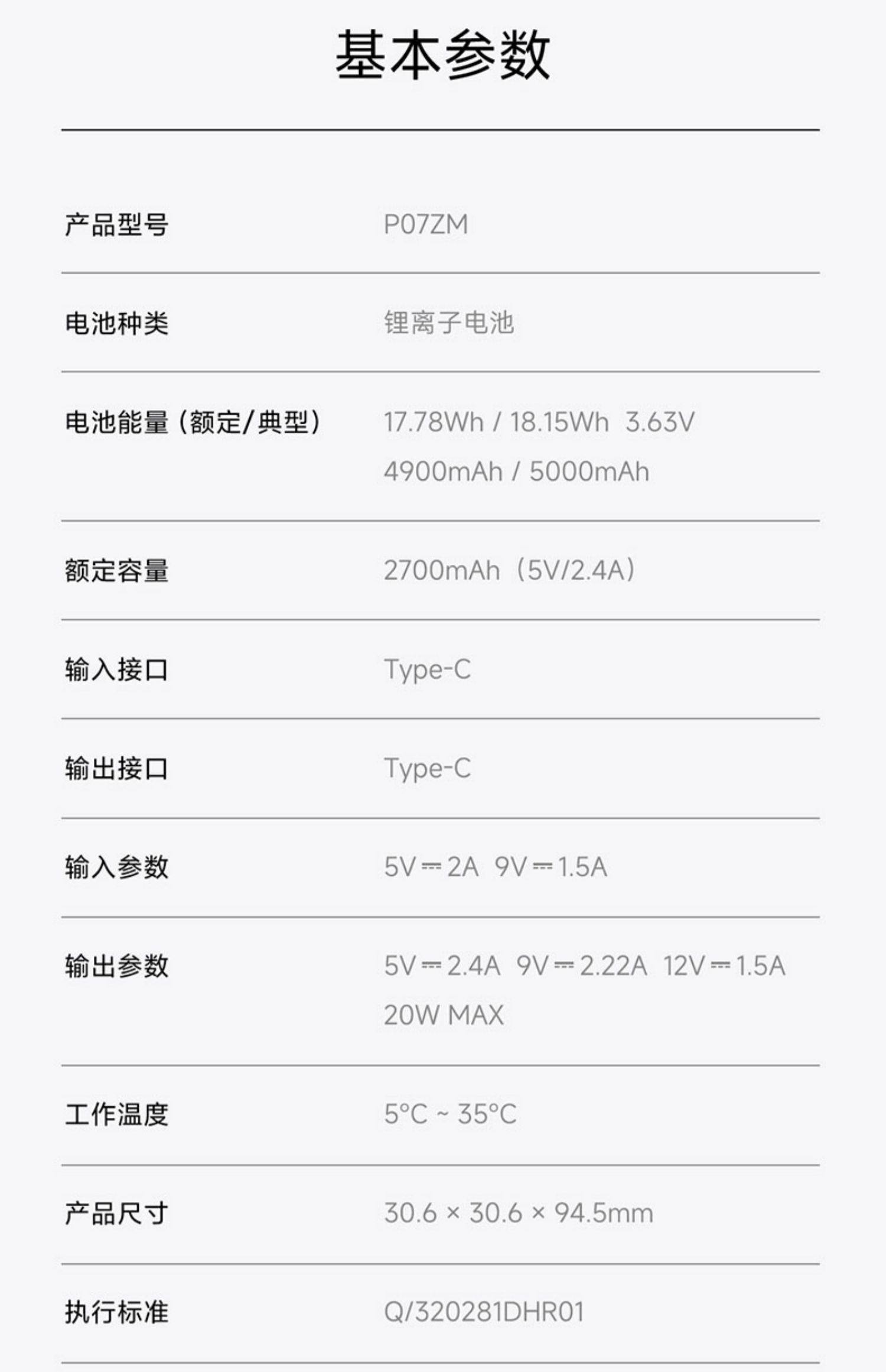 基本参数

产品型号 P07ZM

电池种类 锂离子电池

电池能量（额定/典型） 17.78Wh / 18.15Wh 3.63V
4900mAh / 5000mAh

额定容量 2700mAh（5V/2.4A）

输入接口 Type-C

输出接口 Type-C

输入参数 5V⎓2A 9V⎓1.5A

输出参数 5V⎓2.4A 9V⎓2.22A 12V⎓1.5A
20W MAX

工作温度 5°C ~ 35°C

产品尺寸 30.6 × 30.6 × 94.5mm

执行标准 Q/320281DHR01